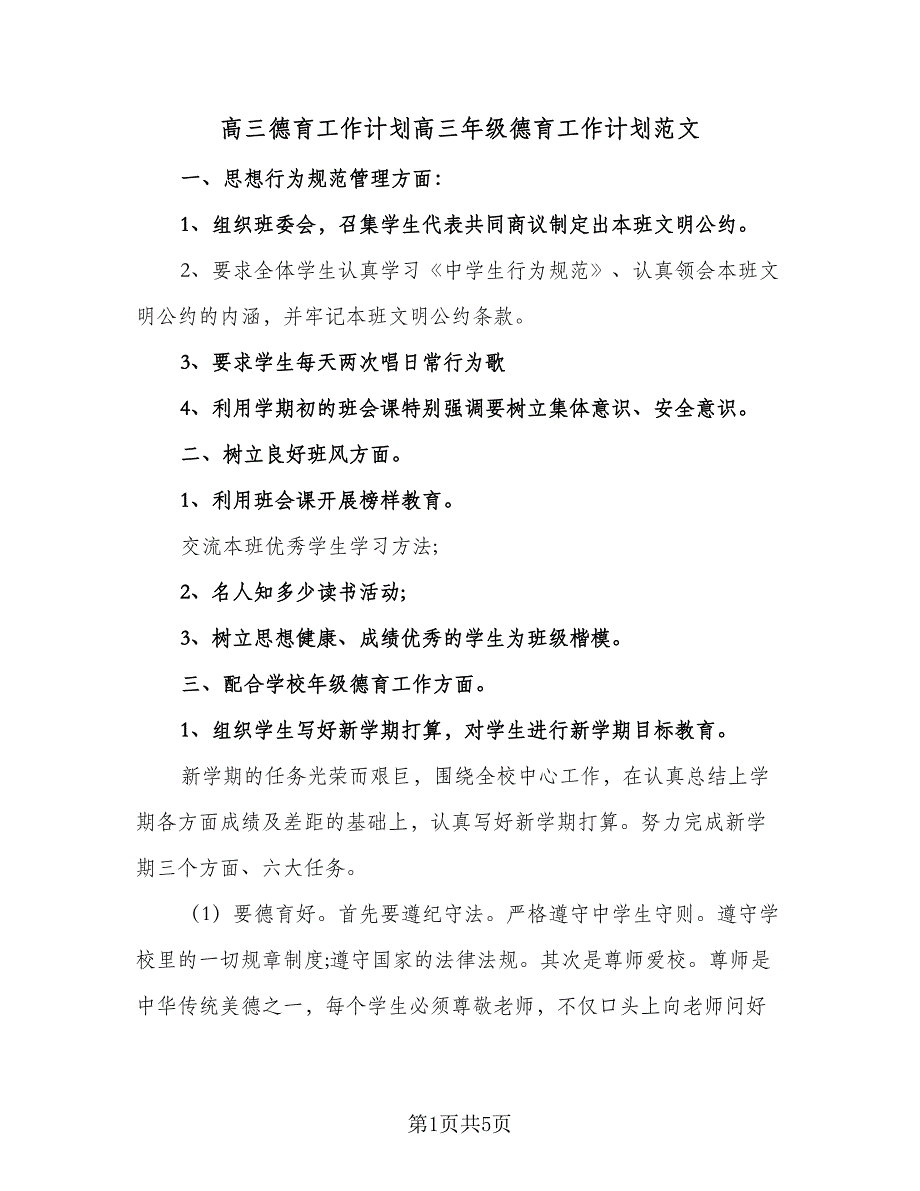 高三德育工作计划高三年级德育工作计划范文

一、思想行为规范管理方面：

1、组织班委会，召集学生代表共同商议制定出本班文明公约。

2、要求全体学生认真学习《中学生行为规范》、认真领会本班文明公约的内涵，并牢记本班文明公约条款。

3、要求学生每天两次唱日常行为歌

4、利用学期初的班会课特别强调要树立集体意识、安全意识。

二、树立良好班风方面。

1、利用班会课开展榜样教育。

交流本班优秀学生学习方法;

2、名人知多少读书活动;

3、树立思想健康、成绩优秀的学生为班级楷模。

三、配合学校年级德育工作方面。

1、组织学生写好新学期打算，对学生进行新学期目标教育。

新学期的任务光荣而艰巨，围绕全校中心工作，在认真总结上学期各方面成绩及差距的基础上，认真写好新学期打算。努力完成新学期三个方面、六大任务。

（1）要德育好。首先要遵纪守法。严格遵守中学生守则。遵守学校里的一切规章制度;遵守国家的法律法规。其次是尊师爱校。尊师是中华传统美德之一，每个学生必须尊敬老师，不仅口头上向老师问好

第1页共5页